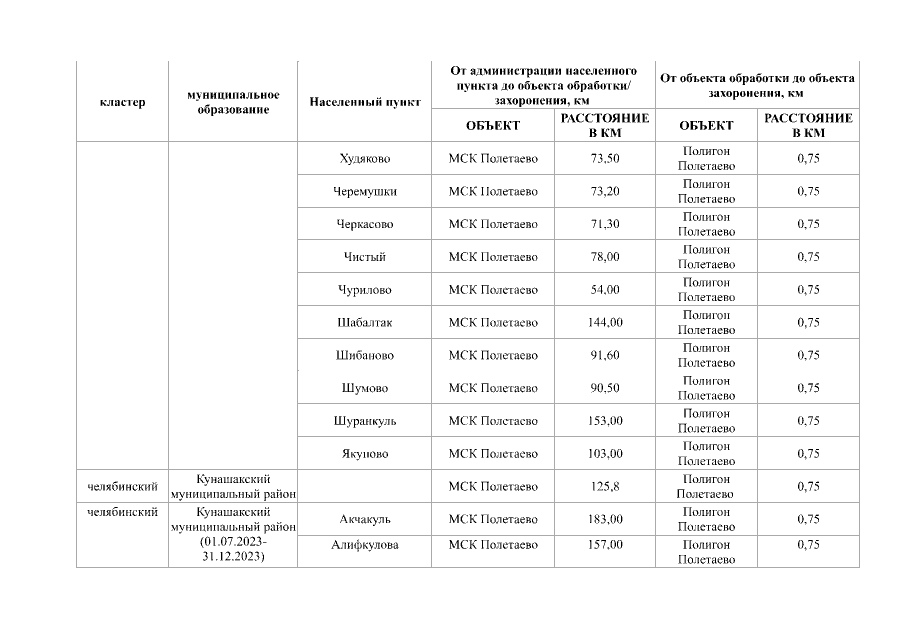 | кластер | муниципальное образование | Населенный пункт | От администрации населенного пункта до объекта обработки/ захоронения, км | | От объекта обработки до объекта захоронения, км | |
|---|---|---|---|---|---|---|
| | | | ОБЪЕКТ | РАССТОЯНИЕ В КМ | ОБЪЕКТ | РАССТОЯНИЕ В КМ |
| | | Худяково | МСК Полетаево | 73,50 | Полигон Полетаево | 0,75 |
| | | Черемушки | МСК Полетаево | 73,20 | Полигон Полетаево | 0,75 |
| | | Черкасово | МСК Полетаево | 71,30 | Полигон Полетаево | 0,75 |
| | | Чистый | МСК Полетаево | 78,00 | Полигон Полетаево | 0,75 |
| | | Чурилово | МСК Полетаево | 54,00 | Полигон Полетаево | 0,75 |
| | | Шабалтак | МСК Полетаево | 144,00 | Полигон Полетаево | 0,75 |
| | | Шибаново | МСК Полетаево | 91,60 | Полигон Полетаево | 0,75 |
| | | Шумово | МСК Полетаево | 90,50 | Полигон Полетаево | 0,75 |
| | | Шуранкуль | МСК Полетаево | 153,00 | Полигон Полетаево | 0,75 |
| | | Якупово | МСК Полетаево | 103,00 | Полигон Полетаево | 0,75 |
| челябинский | Кунашакский муниципальный район | | МСК Полетаево | 125,8 | Полигон Полетаево | 0,75 |
| челябинский | Кунашакский муниципальный район (01.07.2023-31.12.2023) | Акчакуль | МСК Полетаево | 183,00 | Полигон Полетаево | 0,75 |
| | | Алифкулова | МСК Полетаево | 157,00 | Полигон Полетаево | 0,75 |